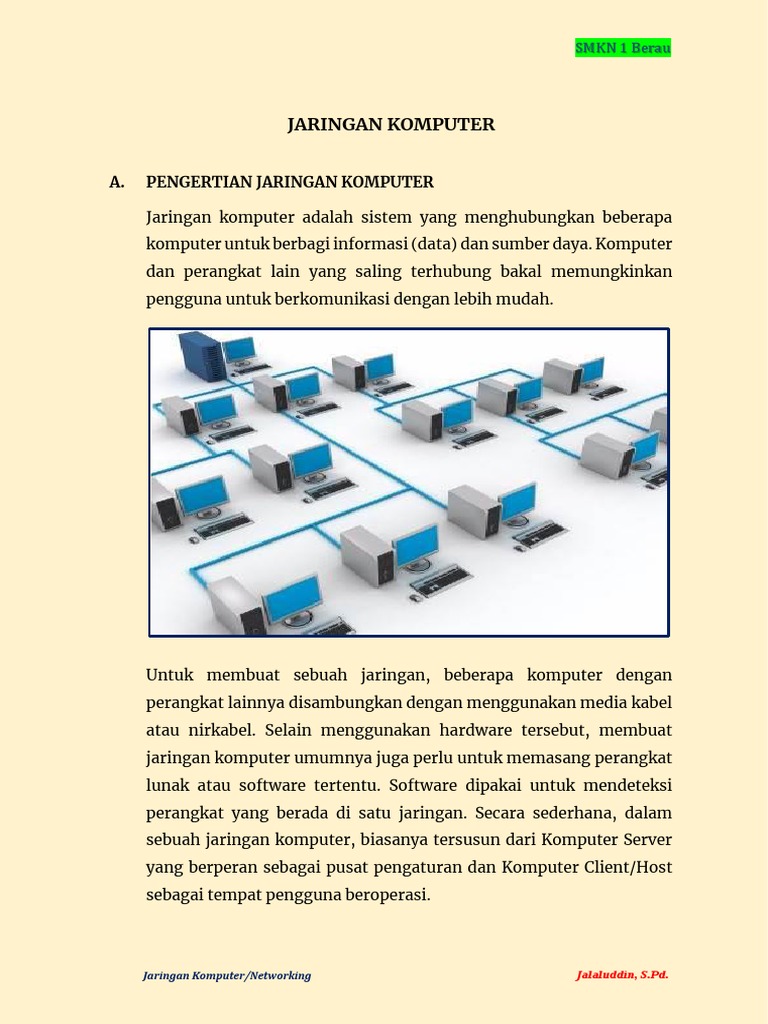 SMKN 1 Berau

JARINGAN KOMPUTER

A. PENGERTIAN JARINGAN KOMPUTER

Jaringan komputer adalah sistem yang menghubungkan beberapa komputer untuk berbagi informasi (data) dan sumber daya. Komputer dan perangkat lain yang saling terhubung bakal memungkinkan pengguna untuk berkomunikasi dengan lebih mudah.

Untuk membuat sebuah jaringan, beberapa komputer dengan perangkat lainnya disambungkan dengan menggunakan media kabel atau nirkabel. Selain menggunakan hardware tersebut, membuat jaringan komputer umumnya juga perlu untuk memasang perangkat lunak atau software tertentu. Software dipakai untuk mendeteksi perangkat yang berada di satu jaringan. Secara sederhana, dalam sebuah jaringan komputer, biasanya tersusun dari Komputer Server yang berperan sebagai pusat pengaturan dan Komputer Client/Host sebagai tempat pengguna beroperasi.

Jaringan Komputer/Networking

Jalaluddin, S.Pd.